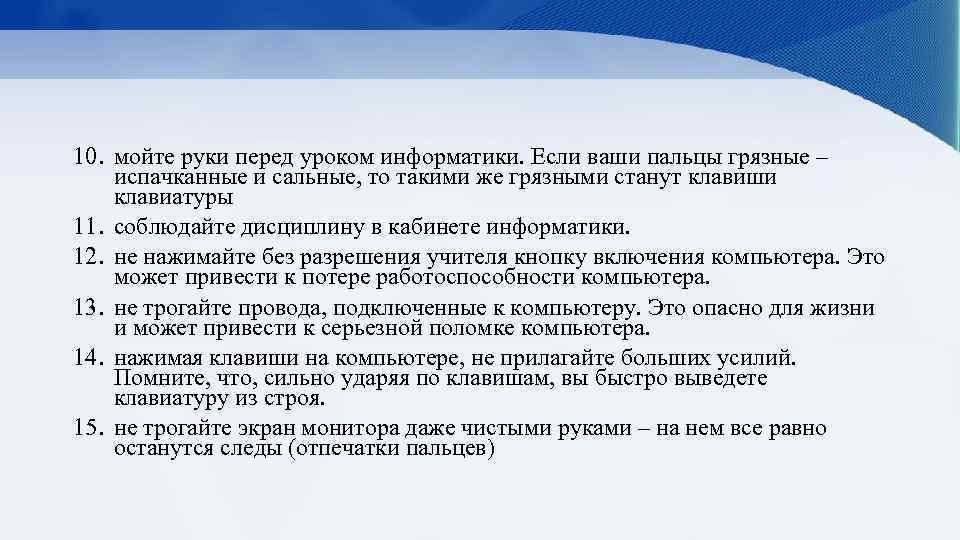 10. мойте руки перед уроком информатики. Если ваши пальцы грязные – испачканные и сальные, то такими же грязными станут клавиши клавиатуры

11. соблюдайте дисциплину в кабинете информатики.

12. не нажимайте без разрешения учителя кнопку включения компьютера. Это может привести к потере работоспособности компьютера.

13. не трогайте провода, подключенные к компьютеру. Это опасно для жизни и может привести к серьезной поломке компьютера.

14. нажимая клавиши на компьютере, не прилагайте больших усилий. Помните, что, сильно ударяя по клавишам, вы быстро выведете клавиатуру из строя.

15. не трогайте экран монитора даже чистыми руками – на нем все равно останутся следы (отпечатки пальцев)